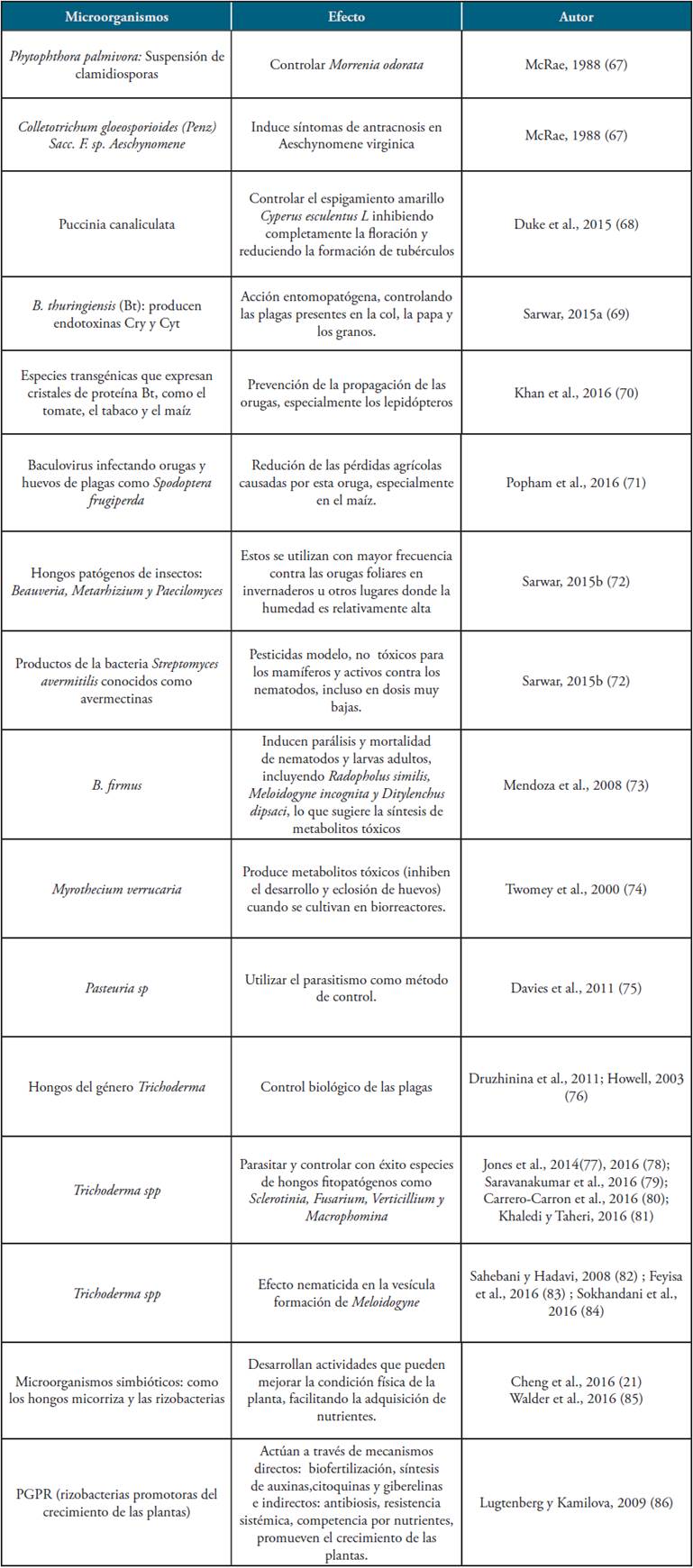 | Microorganismos | Efecto | Autor |
|---|---|---|
| Phytophthora palmivora: Suspensión de clamidiosporas | Controlar Morrenia odorata | McRae, 1988 (67) |
| Colletotrichum gloeosporioides (Penz) Sacc. F. sp. Aeschynomene | Induce síntomas de antracnosis en Aeschynomene virginica | McRae, 1988 (67) |
| Puccinia canaliculata | Controlar el espigamiento amarillo Cyperus esculentus L inhibiendo completamente la floración y reduciendo la formación de tubérculos | Duke et al., 2015 (68) |
| B. thuringiensis (Bt): producen endotoxinas Cry y Cyt | Acción entomopatógena, controlando las plagas presentes en la col, la papa y los granos. | Sarwar, 2015a (69) |
| Especies transgénicas que expresan cristales de proteína Bt, como el tomate, el tabaco y el maíz | Prevención de la propagación de las orugas, especialmente los lepidópteros | Khan et al., 2016 (70) |
| Baculovirus infectando orugas y huevos de plagas como Spodoptera frugiperda | Redución de las pérdidas agrícolas causadas por esta oruga, especialmente en el maíz. | Popham et al., 2016 (71) |
| Hongos patógenos de insectos: Beauveria, Metarhizium y Paecilomyces | Estos se utilizan con mayor frecuencia contra las orugas foliares en invernaderos u otros lugares donde la humedad es relativamente alta | Sarwar, 2015b (72) |
| Productos de la bacteria Streptomyces avermitilis conocidos como avermectinas | Pesticidas modelo, no tóxicos para los mamíferos y activos contra los nematodos, incluso en dosis muy bajas. | Sarwar, 2015b (72) |
| B. firmus | Inducen parálisis y mortalidad de nematodos y larvas adultos, incluyendo Radopholus similis, Meloidogyne incognita y Ditylenchus dipsaci, lo que sugiere la síntesis de metabolitos tóxicos | Mendoza et al., 2008 (73) |
| Myrothecium verrucaria | Produce metabolitos tóxicos (inhiben el desarrollo y eclosión de huevos) cuando se cultivan en biorreactores. | Twomey et al., 2000 (74) |
| Pasteuria sp | Utilizar el parasitismo como método de control. | Davies et al., 2011 (75) |
| Hongos del género Trichoderma | Control biológico de las plagas | Druzhinina et al., 2011; Howell, 2003 (76) |
| Trichoderma spp | Parasitar y controlar con éxito especies de hongos fitopatógenos como Sclerotinia, Fusarium, Verticillium y Macrophomina | Jones et al., 2014(77), 2016 (78); Saravanakumar et al., 2016 (79); Carrero-Carron et al., 2016 (80); Khaledi y Taheri, 2016 (81) |
| Trichoderma spp | Efecto nematicida en la vesícula formación de Meloidogyne | Sahebani y Hadavi, 2008 (82) ; Feyisa et al., 2016 (83) ; Sokhandani et al., 2016 (84) |
| Microorganismos simbióticos: como los hongos micorriza y las rizobacterias | Desarrollan actividades que pueden mejorar la condición física de la planta, facilitando la adquisición de nutrientes. | Cheng et al., 2016 (21) Walder et al., 2016 (85) |
| PGPR (rizobacterias promotoras del crecimiento de las plantas) | Actúan a través de mecanismos directos: biofertilización, síntesis de auxinas,citoquinas y giberelinas e indirectos: antibiosis, resistencia sistémica, competencia por nutrientes, promueven el crecimiento de las plantas. | Lugtenberg y Kamilova, 2009 (86) |